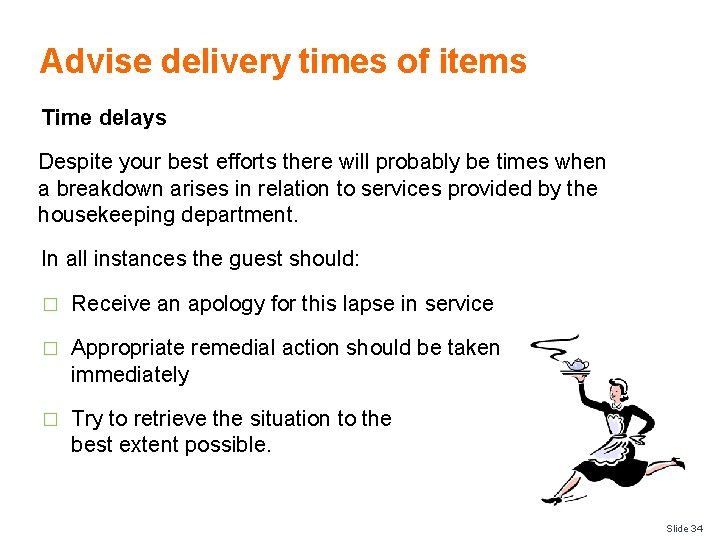 Advise delivery times of items

Time delays

Despite your best efforts there will probably be times when a breakdown arises in relation to services provided by the housekeeping department.

In all instances the guest should:

□ Receive an apology for this lapse in service

□ Appropriate remedial action should be taken immediately

□ Try to retrieve the situation to the best extent possible.

Slide 34